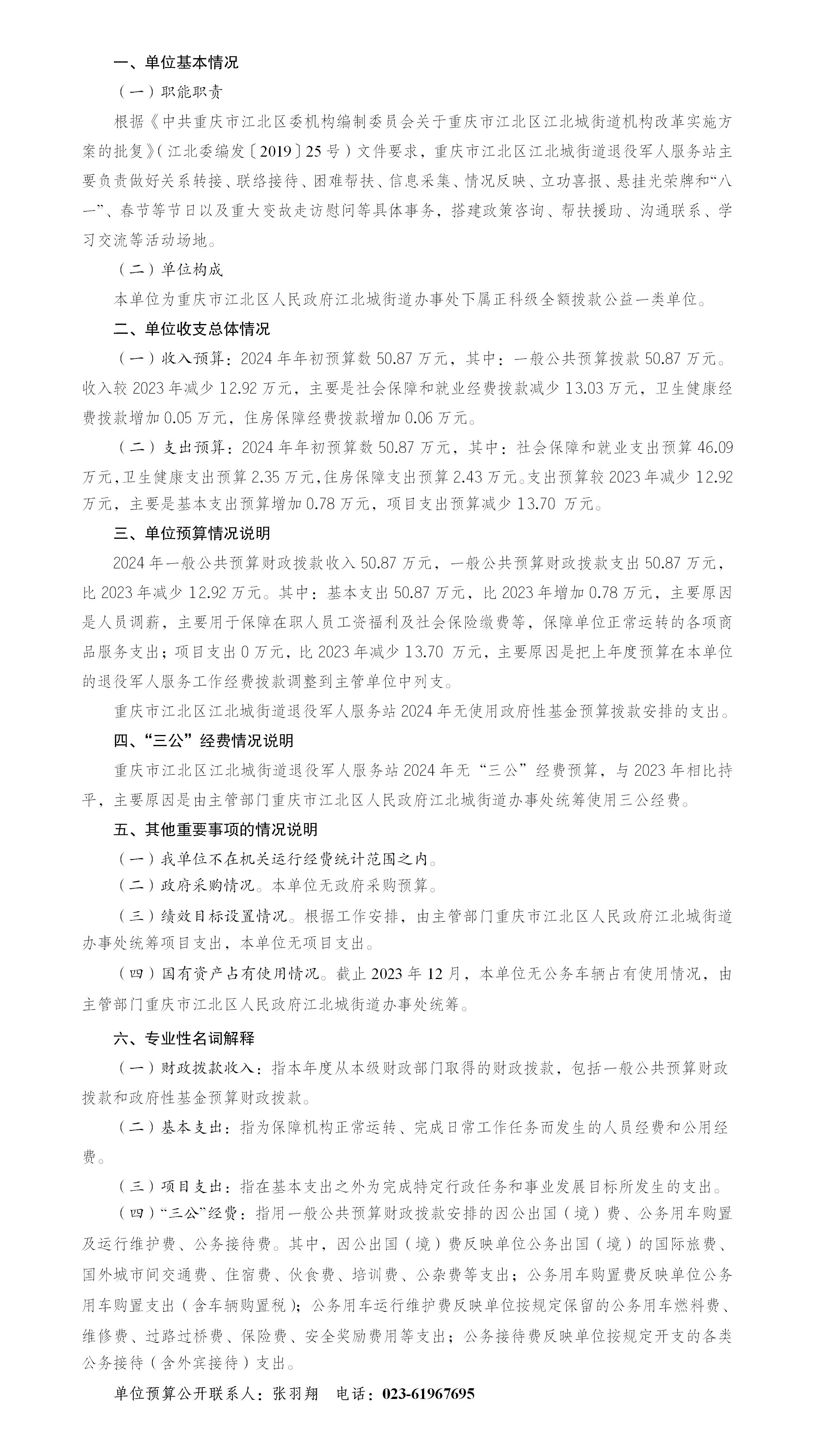 一、单位基本情况

（一）职能职责

根据《中共重庆市江北区委机构编制委员会关于重庆市江北区江北城街道机构改革实施方案的批复》（江北委编发〔2019〕25号）文件要求，重庆市江北区江北城街道退役军人服务站主要负责做好关系转接、联络接待、困难帮扶、信息采集、情况反映、立功喜报、悬挂光荣牌和“八一”、春节等节日以及重大变故走访慰问等具体事务，搭建政策咨询、帮扶援助、沟通联系、学习交流等活动场地。

（二）单位构成

本单位为重庆市江北区人民政府江北城街道办事处下属正科级全额拨款公益一类单位。

二、单位收支总体情况

（一）收入预算：2024年年初预算数50.87万元，其中：一般公共预算拨款50.87万元。收入较2023年减少12.92万元，主要是社会保障和就业经费拨款减少13.03万元，卫生健康经费拨款增加0.05万元，住房保障经费拨款增加0.06万元。

（二）支出预算：2024年年初预算数50.87万元，其中：社会保障和就业支出预算46.09万元，卫生健康支出预算2.35万元，住房保障支出预算2.43万元。支出预算较2023年减少12.92万元，主要是基本支出预算增加0.78万元，项目支出预算减少13.70 万元。

三、单位预算情况说明

2024年一般公共预算财政拨款收入50.87万元，一般公共预算财政拨款支出50.87万元，比2023年减少12.92万元。其中：基本支出50.87万元，比2023年增加0.78万元，主要原因是人员调薪，主要用于保障在职人员工资福利及社会保险缴费等，保障单位正常运转的各项商品服务支出；项目支出0万元，比2023年减少13.70 万元，主要原因是把上年度预算在本单位的退役军人服务工作经费拨款调整到主管单位中列支。

重庆市江北区江北城街道退役军人服务站2024年无使用政府性基金预算拨款安排的支出。

四、“三公”经费情况说明

重庆市江北区江北城街道退役军人服务站2024年无“三公”经费预算，与2023年相比持平，主要原因是由主管部门重庆市江北区人民政府江北城街道办事处统筹使用三公经费。

五、其他重要事项的情况说明

（一）我单位不在机关运行经费统计范围之内。

（二）政府采购情况。本单位无政府采购预算。

（三）绩效目标设置情况。根据工作安排，由主管部门重庆市江北区人民政府江北城街道办事处统筹项目支出，本单位无项目支出。

（四）国有资产占有使用情况。截止2023年12月，本单位无公务车辆占有使用情况，由主管部门重庆市江北区人民政府江北城街道办事处统筹。

六、专业性名词解释

（一）财政拨款收入：指本年度从本级财政部门取得的财政拨款，包括一般公共预算财政拨款和政府性基金预算财政拨款。

（二）基本支出：指为保障机构正常运转、完成日常工作任务而发生的人员经费和公用经费。

（三）项目支出：指在基本支出之外为完成特定行政任务和事业发展目标所发生的支出。

（四）“三公”经费：指用一般公共预算财政拨款安排的因公出国（境）费、公务用车购置及运行维护费、公务接待费。其中，因公出国（境）费反映单位公务出国（境）的国际旅费、国外城市间交通费、住宿费、伙食费、培训费、公杂费等支出；公务用车购置费反映单位公务用车购置支出（含车辆购置税）；公务用车运行维护费反映单位按规定保留的公务用车燃料费、维修费、过路过桥费、保险费、安全奖励费用等支出；公务接待费反映单位按规定开支的各类公务接待（含外宾接待）支出。

单位预算公开联系人：张羽翔　电话：023-61967695